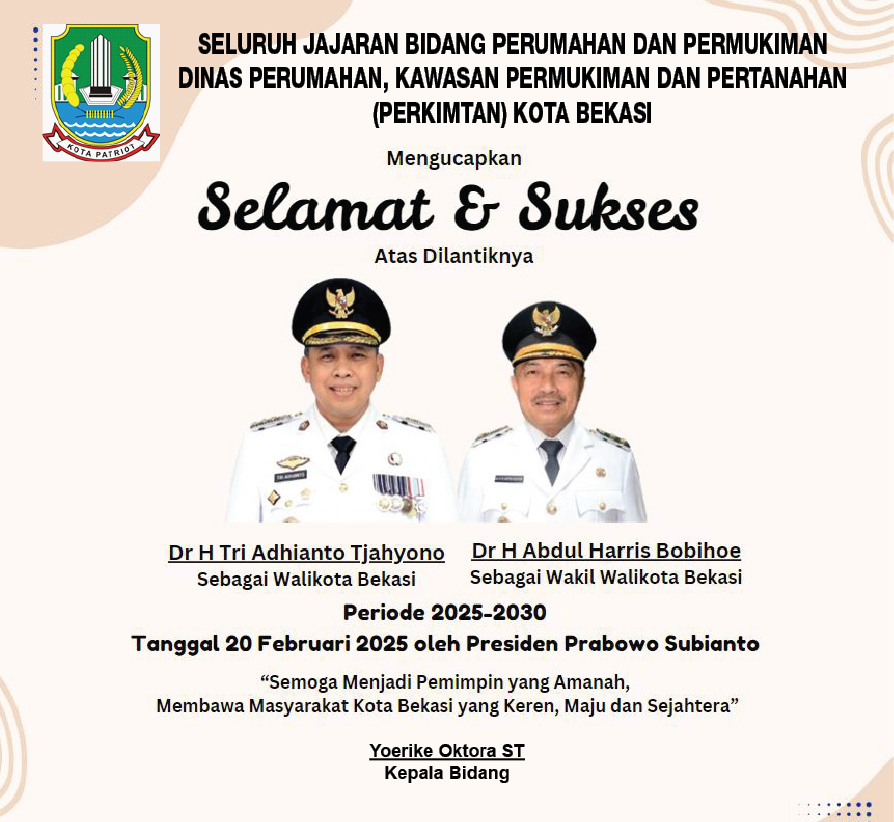 KOTA PATRIOT

SELURUH JAJARAN BIDANG PERUMAHAN DAN PERMUKIMAN DINAS PERUMAHAN, KAWASAN PERMUKIMAN DAN PERTANAHAN (PERKIMTAN) KOTA BEKASI

Mengucapkan

Selamat & Sukses

Atas Dilantiknya

Dr H Tri Adhianto Tjahyono
Sebagai Walikota Bekasi

Dr H Abdul Harris Bobihoe
Sebagai Wakil Walikota Bekasi

Periode 2025-2030

Tanggal 20 Februari 2025 oleh Presiden Prabowo Subianto

“Semoga Menjadi Pemimpin yang Amanah, Membawa Masyarakat Kota Bekasi yang Keren, Maju dan Sejahtera”

Yoerike Oktora ST
Kepala Bidang